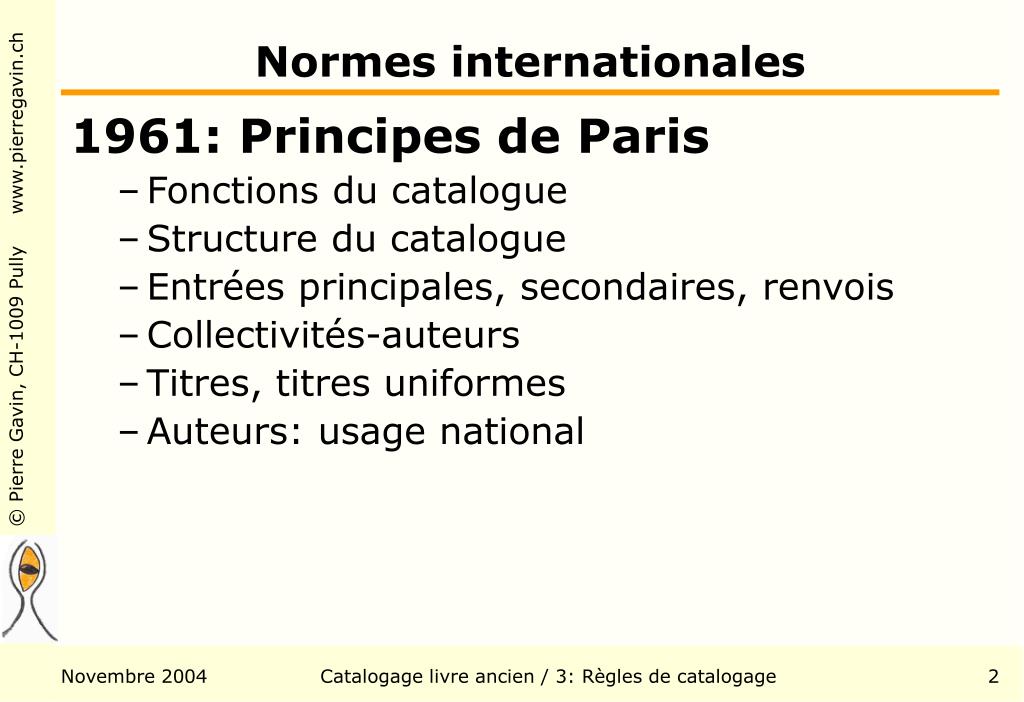 © Pierre Gavin, CH-1009 Pully www.pierregavin.ch

Normes internationales

1961: Principes de Paris

– Fonctions du catalogue
– Structure du catalogue
– Entrées principales, secondaires, renvois
– Collectivités-auteurs
– Titres, titres uniformes
– Auteurs: usage national

Novembre 2004 Catalogage livre ancien / 3: Règles de catalogage 2